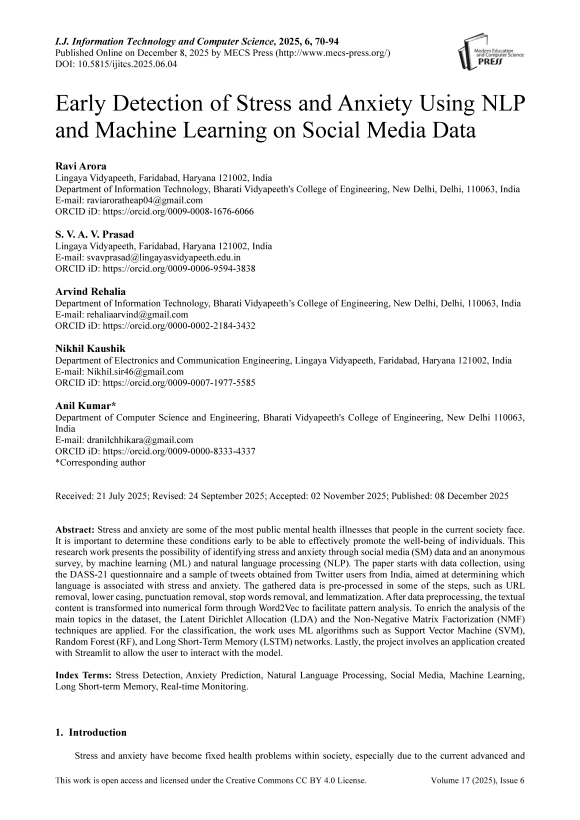 I.J. Information Technology and Computer Science, 2025, 6, 70-94
Published Online on December 8, 2025 by MECS Press (http://www.mecs-press.org/)
DOI: 10.5815/ijitcs.2025.06.04

Modern Education and Computer Science PRESS

Early Detection of Stress and Anxiety Using NLP and Machine Learning on Social Media Data

Ravi Arora
Lingaya Vidyapeeth, Faridabad, Haryana 121002, India
Department of Information Technology, Bharati Vidyapeeth's College of Engineering, New Delhi, Delhi, 110063, India
E-mail: raviaroratheap04@gmail.com
ORCID iD: https://orcid.org/0009-0008-1676-6066

S. V. A. V. Prasad
Lingaya Vidyapeeth, Faridabad, Haryana 121002, India
E-mail: svavprasad@lingayasvidyapeeth.edu.in
ORCID iD: https://orcid.org/0009-0006-9594-3838

Arvind Rehalia
Department of Information Technology, Bharati Vidyapeeth's College of Engineering, New Delhi, Delhi, 110063, India
E-mail: rehaliaarvind@gmail.com
ORCID iD: https://orcid.org/0000-0002-2184-3432

Nikhil Kaushik
Department of Electronics and Communication Engineering, Lingaya Vidyapeeth, Faridabad, Haryana 121002, India
E-mail: Nikhil.sir46@gmail.com
ORCID iD: https://orcid.org/0009-0007-1977-5585

Anil Kumar*
Department of Computer Science and Engineering, Bharati Vidyapeeth's College of Engineering, New Delhi 110063, India
E-mail: dranilchhikara@gmail.com
ORCID iD: https://orcid.org/0009-0000-8333-4337
*Corresponding author

Received: 21 July 2025; Revised: 24 September 2025; Accepted: 02 November 2025; Published: 08 December 2025

Abstract: Stress and anxiety are some of the most public mental health illnesses that people in the current society face. It is important to determine these conditions early to be able to effectively promote the well-being of individuals. This research work presents the possibility of identifying stress and anxiety through social media (SM) data and an anonymous survey, by machine learning (ML) and natural language processing (NLP). The paper starts with data collection, using the DASS-21 questionnaire and a sample of tweets obtained from Twitter users from India, aimed at determining which language is associated with stress and anxiety. The gathered data is pre-processed in some of the steps, such as URL removal, lower casing, punctuation removal, stop words removal, and lemmatization. After data preprocessing, the textual content is transformed into numerical form through Word2Vec to facilitate pattern analysis. To enrich the analysis of the main topics in the dataset, the Latent Dirichlet Allocation (LDA) and the Non-Negative Matrix Factorization (NMF) techniques are applied. For the classification, the work uses ML algorithms such as Support Vector Machine (SVM), Random Forest (RF), and Long Short-Term Memory (LSTM) networks. Lastly, the project involves an application created with Streamlit to allow the user to interact with the model.

Index Terms: Stress Detection, Anxiety Prediction, Natural Language Processing, Social Media, Machine Learning, Long Short-term Memory, Real-time Monitoring.

1. Introduction

Stress and anxiety have become fixed health problems within society, especially due to the current advanced and

This work is open access and licensed under the Creative Commons CC BY 4.0 License.
Volume 17 (2025), Issue 6